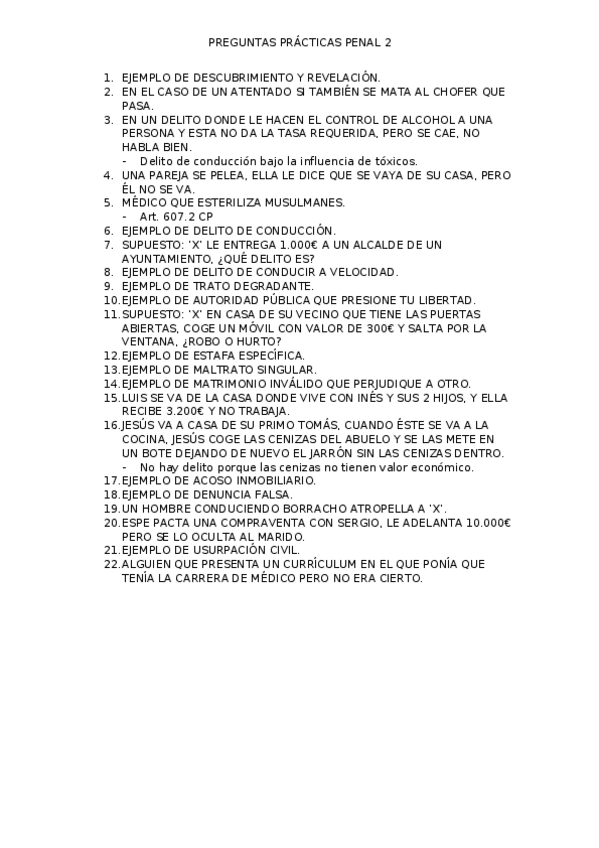 PREGUNTAS PRÁCTICAS PENAL 2

1. EJEMPLO DE DESCUBRIMIENTO Y REVELACIÓN.
2. EN EL CASO DE UN ATENTADO SI TAMBIÉN SE MATA AL CHOFER QUE PASA.
3. EN UN DELITO DONDE LE HACEN EL CONTROL DE ALCOHOL A UNA PERSONA Y ESTA NO DA LA TASA REQUERIDA, PERO SE CAE, NO HABLA BIEN.
   - Delito de conducción bajo la influencia de tóxicos.
4. UNA PAREJA SE PELEA, ELLA LE DICE QUE SE VAYA DE SU CASA, PERO ÉL NO SE VA.
5. MÉDICO QUE ESTERILIZA MUSULMANES.
   - Art. 607.2 CP
6. EJEMPLO DE DELITO DE CONDUCCIÓN.
7. SUPUESTO: 'X' LE ENTREGA 1.000€ A UN ALCALDE DE UN AYUNTAMIENTO, ¿QUÉ DELITO ES?
8. EJEMPLO DE DELITO DE CONDUCIR A VELOCIDAD.
9. EJEMPLO DE TRATO DEGRADANTE.
10. EJEMPLO DE AUTORIDAD PÚBLICA QUE PRESIONE TU LIBERTAD.
11. SUPUESTO: 'X' EN CASA DE SU VECINO QUE TIENE LAS PUERTAS ABIERTAS, COGE UN MÓVIL CON VALOR DE 300€ Y SALTA POR LA VENTANA, ¿ROBO O HURTO?
12. EJEMPLO DE ESTAFA ESPECÍFICA.
13. EJEMPLO DE MALTRATO SINGULAR.
14. EJEMPLO DE MATRIMONIO INVÁLIDO QUE PERJUDIQUE A OTRO.
15. LUIS SE VA DE LA CASA DONDE VIVE CON INÉS Y SUS 2 HIJOS, Y ELLA RECIBE 3.200€ Y NO TRABAJA.
16. JESÚS VA A CASA DE SU PRIMO TOMÁS, CUANDO ÉSTE SE VA A LA COCINA, JESÚS COGE LAS CENIZAS DEL ABUELO Y SE LAS METE EN UN BOTE DEJANDO DE NUEVO EL JARRÓN SIN LAS CENIZAS DENTRO.
   - No hay delito porque las cenizas no tienen valor económico.
17. EJEMPLO DE ACOSO INMOBILIARIO.
18. EJEMPLO DE DENUNCIA FALSA.
19. UN HOMBRE CONDUCIENDO BORRACHO ATROPELLA A 'X'.
20. ESPE PACTA UNA COMPRAVENTA CON SERGIO, LE ADELANTA 10.000€ PERO SE LO OCULTA AL MARIDO.
21. EJEMPLO DE USURPACIÓN CIVIL.
22. ALGUIEN QUE PRESENTA UN CURRÍCULUM EN EL QUE PONÍA QUE TENÍA LA CARRERA DE MÉDICO PERO NO ERA CIERTO.